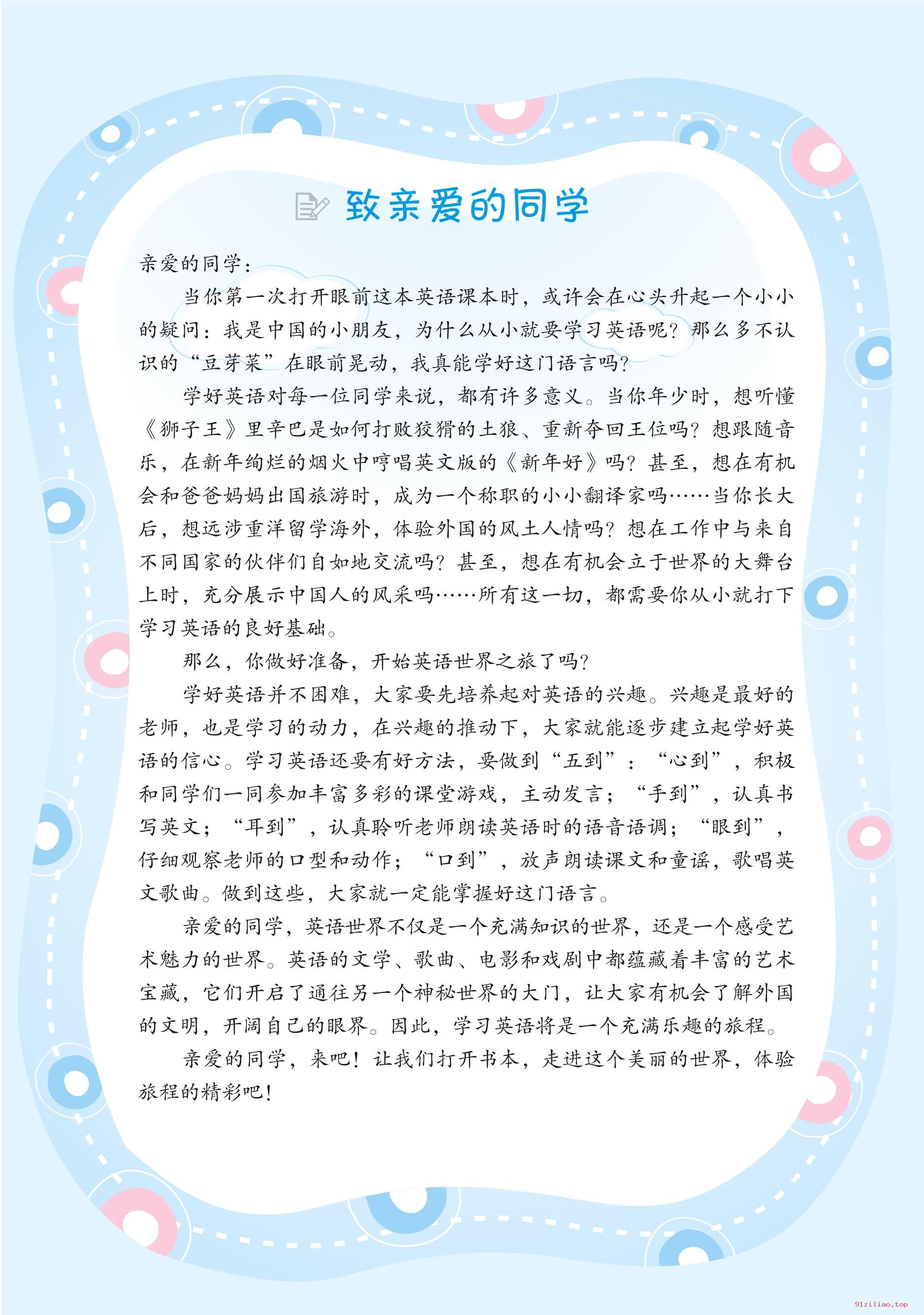 致亲爱的同学

亲爱的同学：

当你第一次打开眼前这本英语课本时，或许会在心头升起一个小小的疑问：我是中国的小朋友，为什么从小就要学习英语呢？那么多不认识的“豆芽菜”在眼前晃动，我真能学好这门语言吗？

学好英语对每一位同学来说，都有许多意义。当你年少时，想听懂《狮子王》里辛巴是如何打败狡猾的土狼、重新夺回王位吗？想跟随音乐，在新年绚烂的烟火中哼唱英文版的《新年好》吗？甚至，想在有机会和爸爸妈妈出国旅游时，成为一个称职的小小翻译家吗……当你长大后，想远涉重洋留学海外，体验外国的风土人情吗？想在工作中与来自不同国家的伙伴们自如地交流吗？甚至，想在有机会立于世界的大舞台上时，充分展示中国人的风采吗……所有这一切，都需要你从小就打下学习英语的良好基础。

那么，你做好准备，开始英语世界之旅了吗？

学好英语并不困难，大家要先培养起对英语的兴趣。兴趣是最好的老师，也是学习的动力，在兴趣的推动下，大家就能逐步建立起学好英语的信心。学习英语还要有好方法，要做到“五到”：“心到”，积极和同学们一同参加丰富多彩的课堂游戏，主动发言；“手到”，认真书写英文；“耳到”，认真聆听老师朗读英语时的语音语调；“眼到”，仔细观察老师的口型和动作；“口到”，放声朗读课文和童谣，歌唱英文歌曲。做到这些，大家就一定能掌握好这门语言。

亲爱的同学，英语世界不仅是一个充满知识的世界，还是一个感受艺术魅力的世界。英语的文学、歌曲、电影和戏剧中都蕴藏着丰富的艺术宝藏，它们开启了通往另一个神秘世界的大门，让大家有机会了解外国的文明，开阔自己的眼界。因此，学习英语将是一个充满乐趣的旅程。

亲爱的同学，来吧！让我们打开书本，走进这个美丽的世界，体验旅程的精彩吧！

91ziliao.top